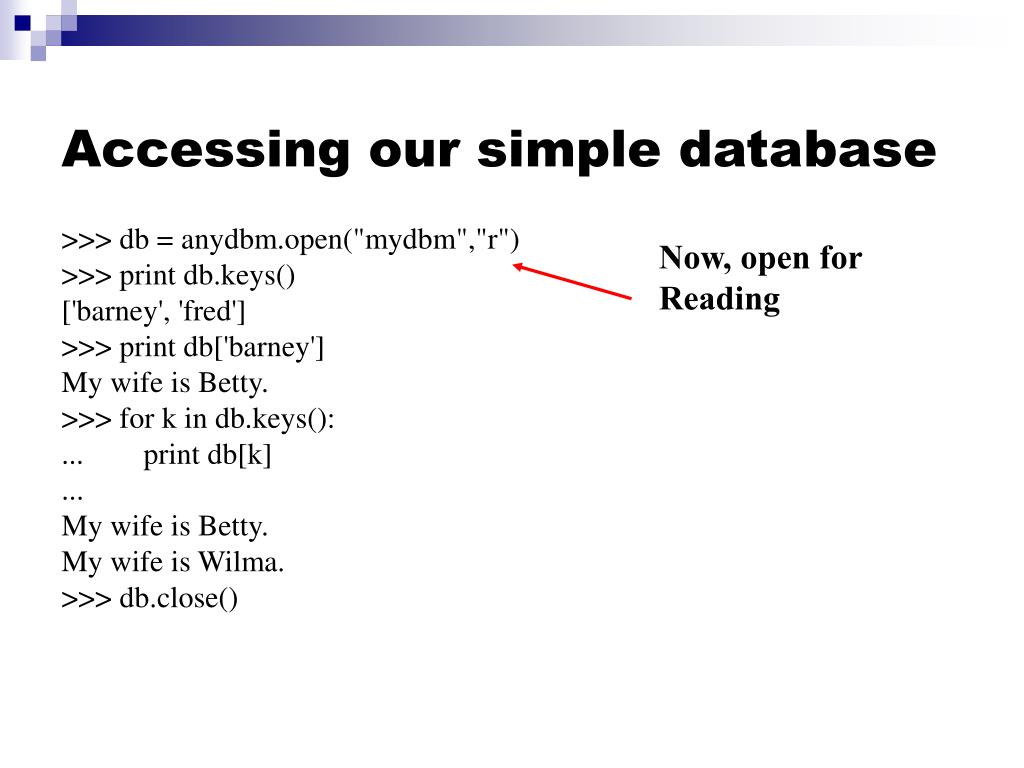 Accessing our simple database

>>> db = anydbm.open("mydbm","r")
>>> print db.keys()
['barney', 'fred']
>>> print db['barney']
My wife is Betty.
>>> for k in db.keys():
...     print db[k]
...
My wife is Betty.
My wife is Wilma.
>>> db.close()

Now, open for Reading